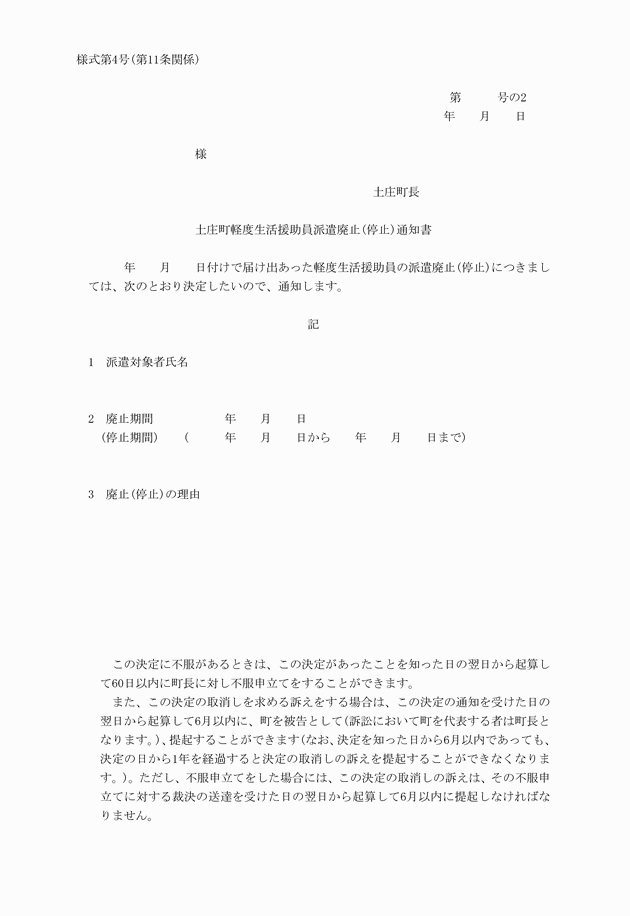 様式第4号(第11条関係)

第　　号の2
年　月　日

様

土庄町長

土庄町軽度生活援助員派遣廃止(停止)通知書

年　月　日付けで届け出あった軽度生活援助員の派遣廃止(停止)につきましては、次のとおり決定したいので、通知します。

記

1　派遣対象者氏名

2　廃止期間　　年　月　日
(停止期間)　(　年　月　日から　年　月　日まで)

3　廃止(停止)の理由

この決定に不服があるときは、この決定があったことを知った日の翌日から起算して60日以内に町長に対し不服申立てをすることができます。

また、この決定の取消しを求める訴えをする場合は、この決定の通知を受けた日の翌日から起算して6月以内に、町を被告として(訴訟において町を代表する者は町長となります。)、提起することができます(なお、決定を知った日から6月以内であっても、決定の日から1年を経過すると決定の取消しの訴えを提起することができなくなります。)。ただし、不服申立てをした場合には、この決定の取消しの訴えは、その不服申立てに対する裁決の送達を受けた日の翌日から起算して6月以内に提起しなければなりません。